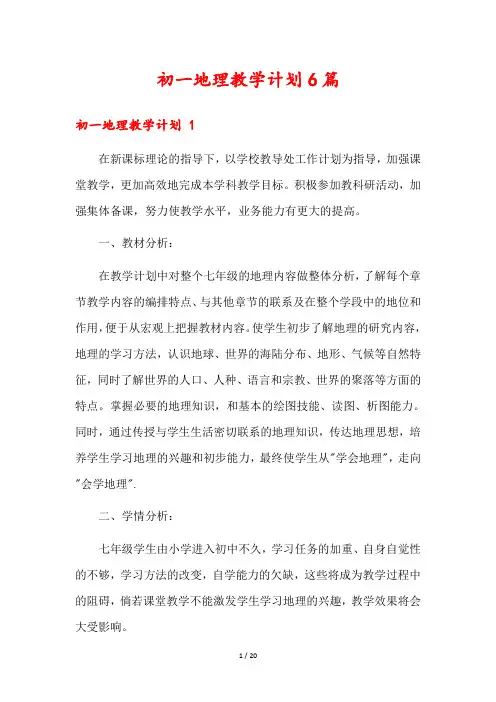 初一地理教学计划6篇

初一地理教学计划 1

在新课标理论的指导下，以学校教导处工作计划为指导，加强课堂教学，更加高效地完成本学科教学目标。积极参加教科研活动，加强集体备课，努力使教学水平，业务能力有更大的提高。

一、教材分析：

在教学计划中对整个七年级的地理内容做整体分析，了解每个章节教学内容的编排特点、与其他章节的联系及在整个学段中的地位和作用，便于从宏观上把握教材内容。使学生初步了解地理的研究内容，地理的学习方法，认识地球、世界的海陆分布、地形、气候等自然特征，同时了解世界的人口、人种、语言和宗教、世界的聚落等方面的特点。掌握必要的地理知识，和基本的绘图技能、读图、析图能力。同时，通过传授与学生生活密切联系的地理知识，传达地理思想，培养学生学习地理的兴趣和初步能力，最终使学生从"学会地理"，走向"会学地理".

二、学情分析：

七年级学生由小学进入初中不久，学习任务的加重、自身自觉性的不够，学习方法的改变，自学能力的欠缺，这些将成为教学过程中的阻碍，倘若课堂教学不能激发学生学习地理的兴趣，教学效果将会大受影响。

1 / 20